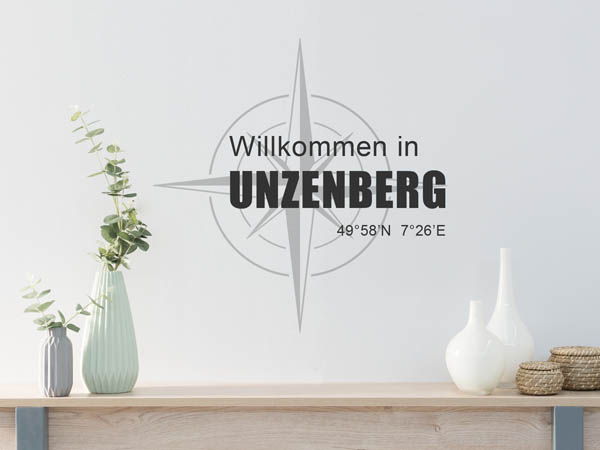 Willkommen in
UNZENBERG
49°58'N 7°26'E